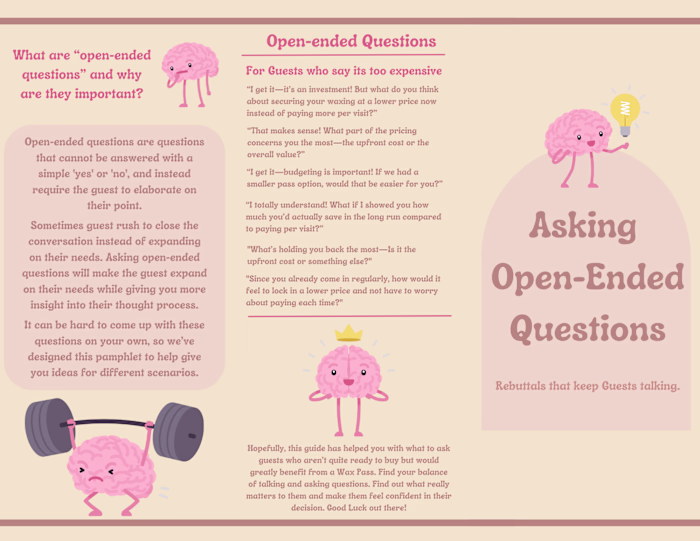 What are "open-ended questions" and why are they important?

Open-ended questions are questions that cannot be answered with a simple 'yes' or 'no', and instead require the guest to elaborate on their point.

Sometimes guest rush to close the conversation instead of expanding on their needs. Asking open-ended questions will make the guest expand on their needs while giving you more insight into their thought process.

It can be hard to come up with these questions on your own, so we've designed this pamphlet to help give you ideas for different scenarios.

Open-ended Questions

For Guests who say its too expensive

"I get it—it's an investment! But what do you think about securing your waxing at a lower price now instead of paying more per visit?"

"That makes sense! What part of the pricing concerns you the most—the upfront cost or the overall value?"

"I get it—budgeting is important! If we had a smaller pass option, would that be easier for you?"

"I totally understand! What if I showed you how much you'd actually save in the long run compared to paying per visit?"

"What's holding you back the most—Is it the upfront cost or something else?"

"Since you already come in regularly, how would it feel to lock in a lower price and not have to worry about paying each time?"

Hopefully, this guide has helped you with what to ask guests who aren't quite ready to buy but would greatly benefit from a Wax Pass. Find your balance of talking and asking questions. Find out what really matters to them and make them feel confident in their decision. Good Luck out there!

Asking Open-Ended Questions

Rebuttals that keep Guests talking.